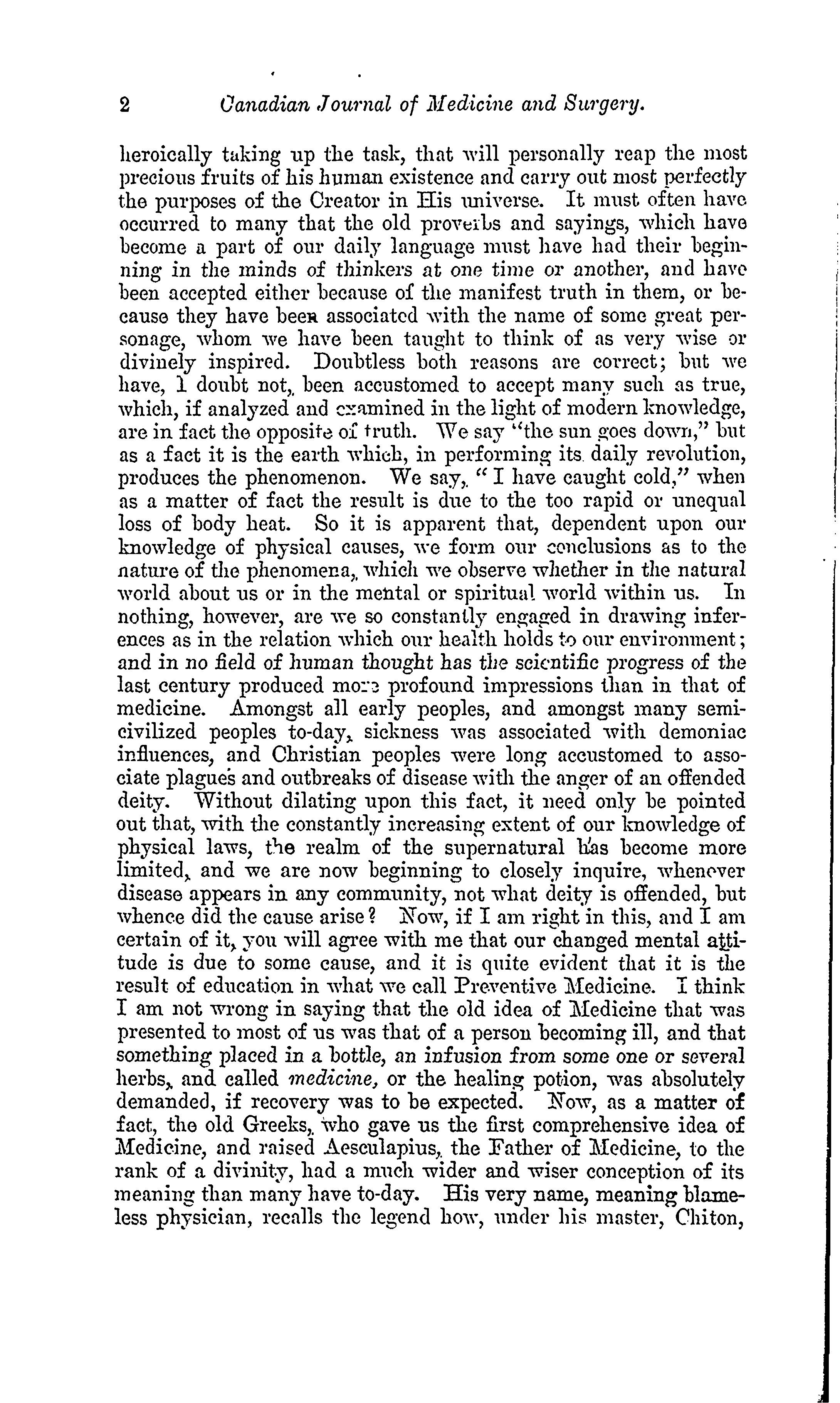 2 Canadian Journal of Medicine and Surgery.

heroically taking up the task, that will personally reap the most precious fruits of his human existence and carry out most perfectly the purposes of the Creator in His universe. It must often have occurred to many that the old proverbs and sayings, which have become a part of our daily language must have had their beginning in the minds of thinkers at one time or another, and have been accepted either because of the manifest truth in them, or because they have been associated with the name of some great personage, whom we have been taught to think of as very wise or divinely inspired. Doubtless both reasons are correct; but we have, I doubt not, been accustomed to accept many such as true, which, if analyzed and examined in the light of modern knowledge, are in fact the opposite of truth. We say "the sun goes down," but as a fact it is the earth which, in performing its daily revolution, produces the phenomenon. We say, "I have caught cold," when as a matter of fact the result is due to the too rapid or unequal loss of body heat. So it is apparent that, dependent upon our knowledge of physical causes, we form our conclusions as to the nature of the phenomena, which we observe whether in the natural world about us or in the mental or spiritual world within us. In nothing, however, are we so constantly engaged in drawing inferences as in the relation which our health holds to our environment; and in no field of human thought has the scientific progress of the last century produced more profound impressions than in that of medicine. Amongst all early peoples, and amongst many semi-civilized peoples to-day, sickness was associated with demoniac influences, and Christian peoples were long accustomed to associate plagues and outbreaks of disease with the anger of an offended deity. Without dilating upon this fact, it need only be pointed out that, with the constantly increasing extent of our knowledge of physical laws, the realm of the supernatural has become more limited, and we are now beginning to closely inquire, whenever disease appears in any community, not what deity is offended, but whence did the cause arise? Now, if I am right in this, and I am certain of it, you will agree with me that our changed mental attitude is due to some cause, and it is quite evident that it is the result of education in what we call Preventive Medicine. I think I am not wrong in saying that the old idea of Medicine that was presented to most of us was that of a person becoming ill, and that something placed in a bottle, an infusion from some one or several herbs, and called medicine, or the healing potion, was absolutely demanded, if recovery was to be expected. Now, as a matter of fact, the old Greeks, who gave us the first comprehensive idea of Medicine, and raised Aesculapius, the Father of Medicine, to the rank of a divinity, had a much wider and wiser conception of its meaning than many have to-day. His very name, meaning blameless physician, recalls the legend how, under his master, Chiton,